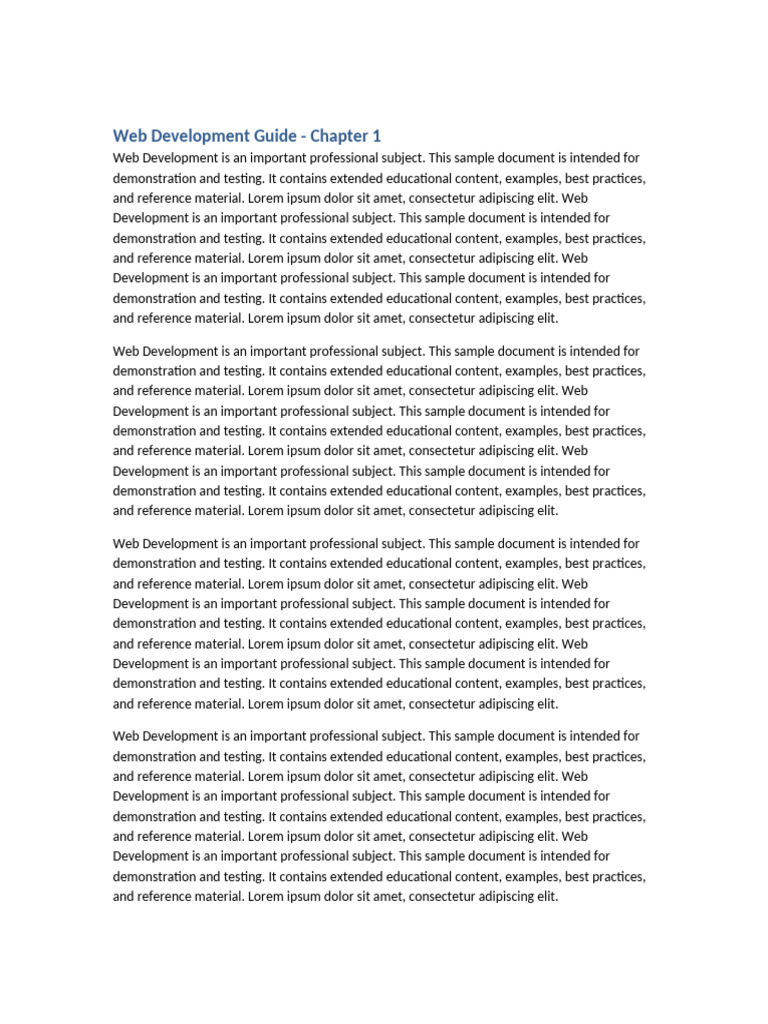 Web Development Guide - Chapter 1

Web Development is an important professional subject. This sample document is intended for demonstration and testing. It contains extended educational content, examples, best practices, and reference material. Lorem ipsum dolor sit amet, consectetur adipiscing elit. Web Development is an important professional subject. This sample document is intended for demonstration and testing. It contains extended educational content, examples, best practices, and reference material. Lorem ipsum dolor sit amet, consectetur adipiscing elit. Web Development is an important professional subject. This sample document is intended for demonstration and testing. It contains extended educational content, examples, best practices, and reference material. Lorem ipsum dolor sit amet, consectetur adipiscing elit.

Web Development is an important professional subject. This sample document is intended for demonstration and testing. It contains extended educational content, examples, best practices, and reference material. Lorem ipsum dolor sit amet, consectetur adipiscing elit. Web Development is an important professional subject. This sample document is intended for demonstration and testing. It contains extended educational content, examples, best practices, and reference material. Lorem ipsum dolor sit amet, consectetur adipiscing elit. Web Development is an important professional subject. This sample document is intended for demonstration and testing. It contains extended educational content, examples, best practices, and reference material. Lorem ipsum dolor sit amet, consectetur adipiscing elit.

Web Development is an important professional subject. This sample document is intended for demonstration and testing. It contains extended educational content, examples, best practices, and reference material. Lorem ipsum dolor sit amet, consectetur adipiscing elit. Web Development is an important professional subject. This sample document is intended for demonstration and testing. It contains extended educational content, examples, best practices, and reference material. Lorem ipsum dolor sit amet, consectetur adipiscing elit. Web Development is an important professional subject. This sample document is intended for demonstration and testing. It contains extended educational content, examples, best practices, and reference material. Lorem ipsum dolor sit amet, consectetur adipiscing elit.

Web Development is an important professional subject. This sample document is intended for demonstration and testing. It contains extended educational content, examples, best practices, and reference material. Lorem ipsum dolor sit amet, consectetur adipiscing elit. Web Development is an important professional subject. This sample document is intended for demonstration and testing. It contains extended educational content, examples, best practices, and reference material. Lorem ipsum dolor sit amet, consectetur adipiscing elit. Web Development is an important professional subject. This sample document is intended for demonstration and testing. It contains extended educational content, examples, best practices, and reference material. Lorem ipsum dolor sit amet, consectetur adipiscing elit.